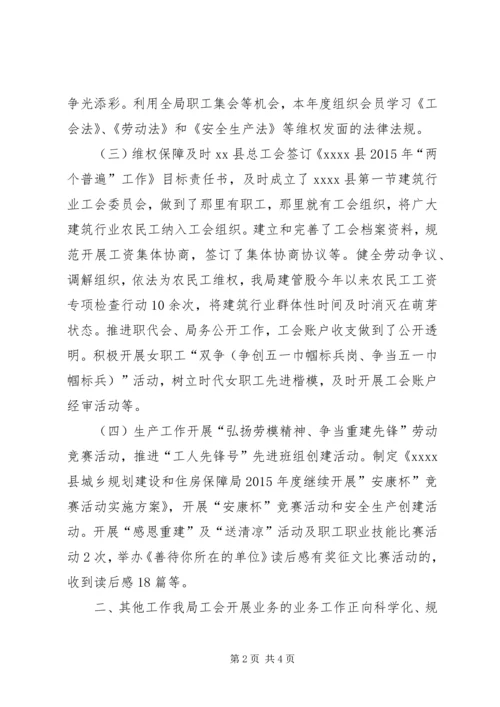 争光添彩。利用全局职工集会等机会，本年度组织会员学习《工会法》、《劳动法》和《安全生产法》等维权发面的法律法规。

（三）维权保障及时 xx 县总工会签订《xxxx 县 2015 年“两个普遍”工作》目标责任书，及时成立了 xxxx 县第一节建筑行业工会委员会，做到了那里有职工，那里就有工会组织，将广大建筑行业农民工纳入工会组织。建立和完善了工会档案资料，规范开展工资集体协商，签订了集体协商协议等。健全劳动争议、调解组织，依法为农民工维权，我局建管股今年以来农民工工资专项检查行动 10 余次，将建筑行业群体性时间及时消灭在萌芽状态。推进职代会、局务公开工作，工会账户收支做到了公开透明。积极开展女职工“双争（争创五一巾帼标兵岗、争当五一巾帼标兵）”活动，树立时代女职工先进楷模，及时开展工会账户经审活动等。

（四）生产工作开展“弘扬劳模精神、争当重建先锋”劳动竞赛活动，推进“工人先锋号”先进班组创建活动。制定《xxxx 县城乡规划建设和住房保障局 2015 年度继续开展”安康杯”竞赛活动实施方案》，开展“安康杯”竞赛活动和安全生产创建活动。开展“感恩重建”及“送清凉”活动及职工职业技能比赛活动 2 次，举办《善待你所在的单位》读后感有奖征文比赛活动的，收到读后感 18 篇等。

二、其他工作我局工会开展业务的业务工作正向科学化、规

第 2 页 共 4 页